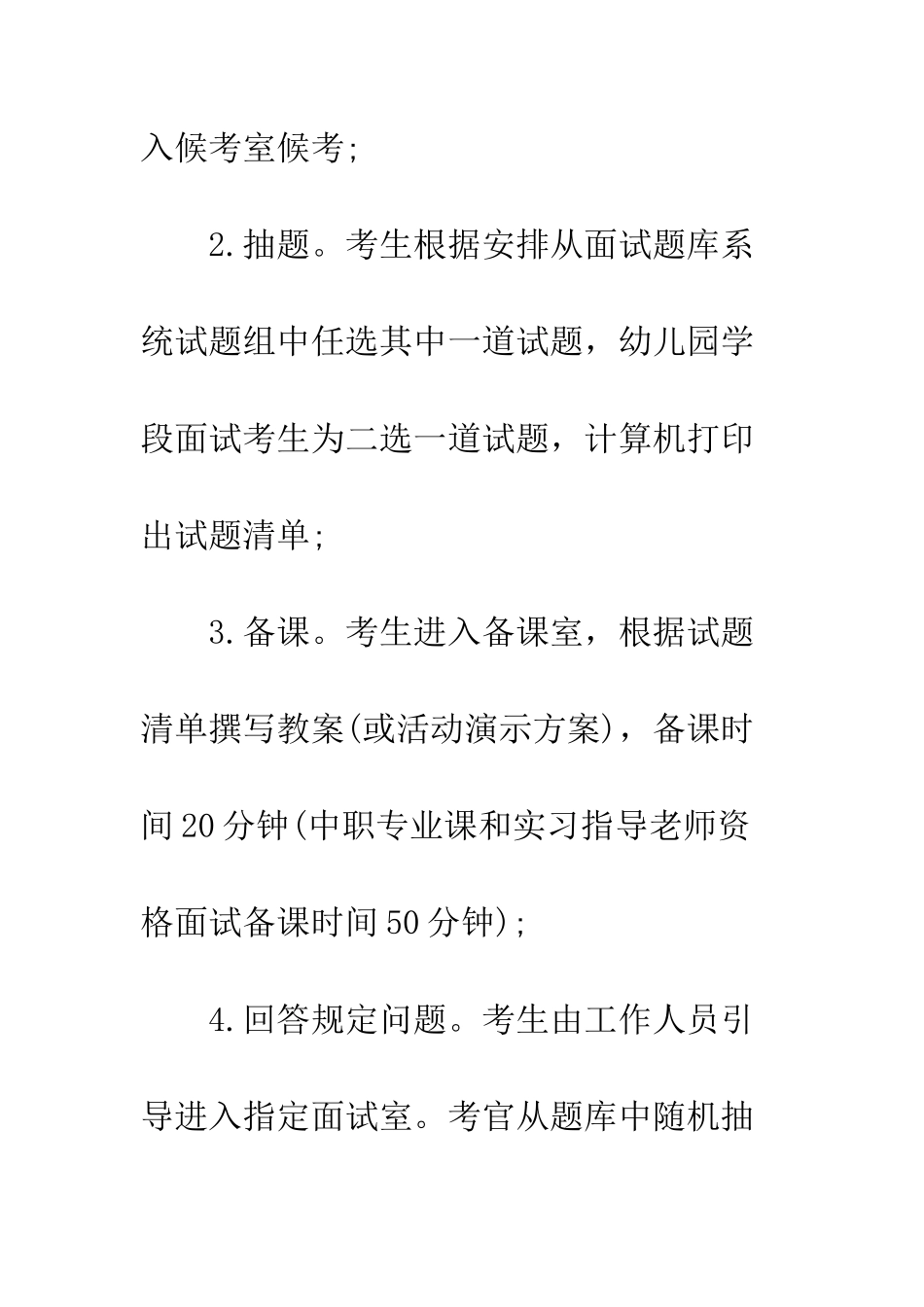 入候考室候考;

2.抽题。考生根据安排从面试题库系统试题组中任选其中一道试题，幼儿园学段面试考生为二选一道试题，计算机打印出试题清单;

3.备课。考生进入备课室，根据试题清单撰写教案(或活动演示方案)，备课时间20分钟(中职专业课和实习指导老师资格面试备课时间50分钟);

4.回答规定问题。考生由工作人员引导进入指定面试室。考官从题库中随机抽